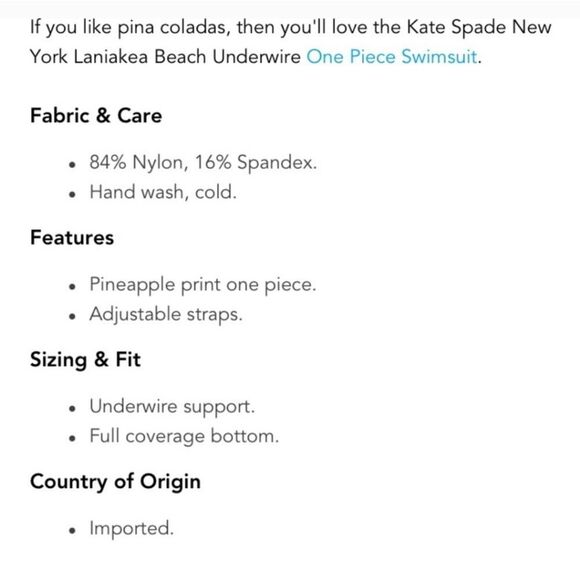 If you like pina coladas, then you'll love the Kate Spade New York Laniakea Beach Underwire One Piece Swimsuit.

Fabric & Care

- 84% Nylon, 16% Spandex.
- Hand wash, cold.

Features

- Pineapple print one piece.
- Adjustable straps.

Sizing & Fit

- Underwire support.
- Full coverage bottom.

Country of Origin

- Imported.